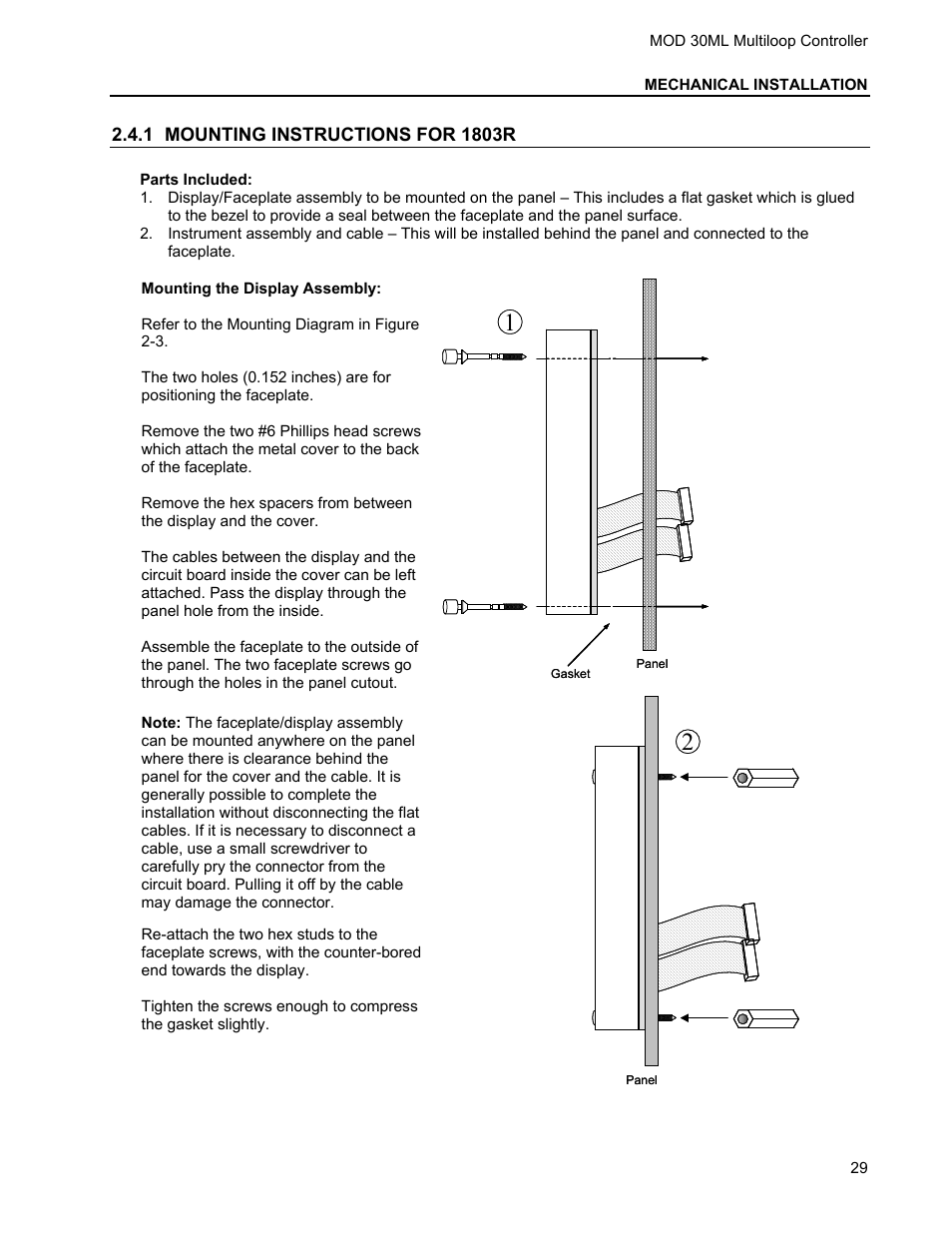 MOD 30ML Multiloop Controller

MECHANICAL INSTALLATION

2.4.1 MOUNTING INSTRUCTIONS FOR 1803R

Parts Included:
1. Display/Faceplate assembly to be mounted on the panel – This includes a flat gasket which is glued to the bezel to provide a seal between the faceplate and the panel surface.
2. Instrument assembly and cable – This will be installed behind the panel and connected to the faceplate.

Mounting the Display Assembly:

Refer to the Mounting Diagram in Figure 2-3.

The two holes (0.152 inches) are for positioning the faceplate.

Remove the two #6 Phillips head screws which attach the metal cover to the back of the faceplate.

Remove the hex spacers from between the display and the cover.

The cables between the display and the circuit board inside the cover can be left attached. Pass the display through the panel hole from the inside.

Assemble the faceplate to the outside of the panel. The two faceplate screws go through the holes in the panel cutout.

Note: The faceplate/display assembly can be mounted anywhere on the panel where there is clearance behind the panel for the cover and the cable. It is generally possible to complete the installation without disconnecting the flat cables. If it is necessary to disconnect a cable, use a small screwdriver to carefully pry the connector from the circuit board. Pulling it off by the cable may damage the connector.

Re-attach the two hex studs to the faceplate screws, with the counter-bored end towards the display.

Tighten the screws enough to compress the gasket slightly.

1

Gasket

Panel

2

Panel

29